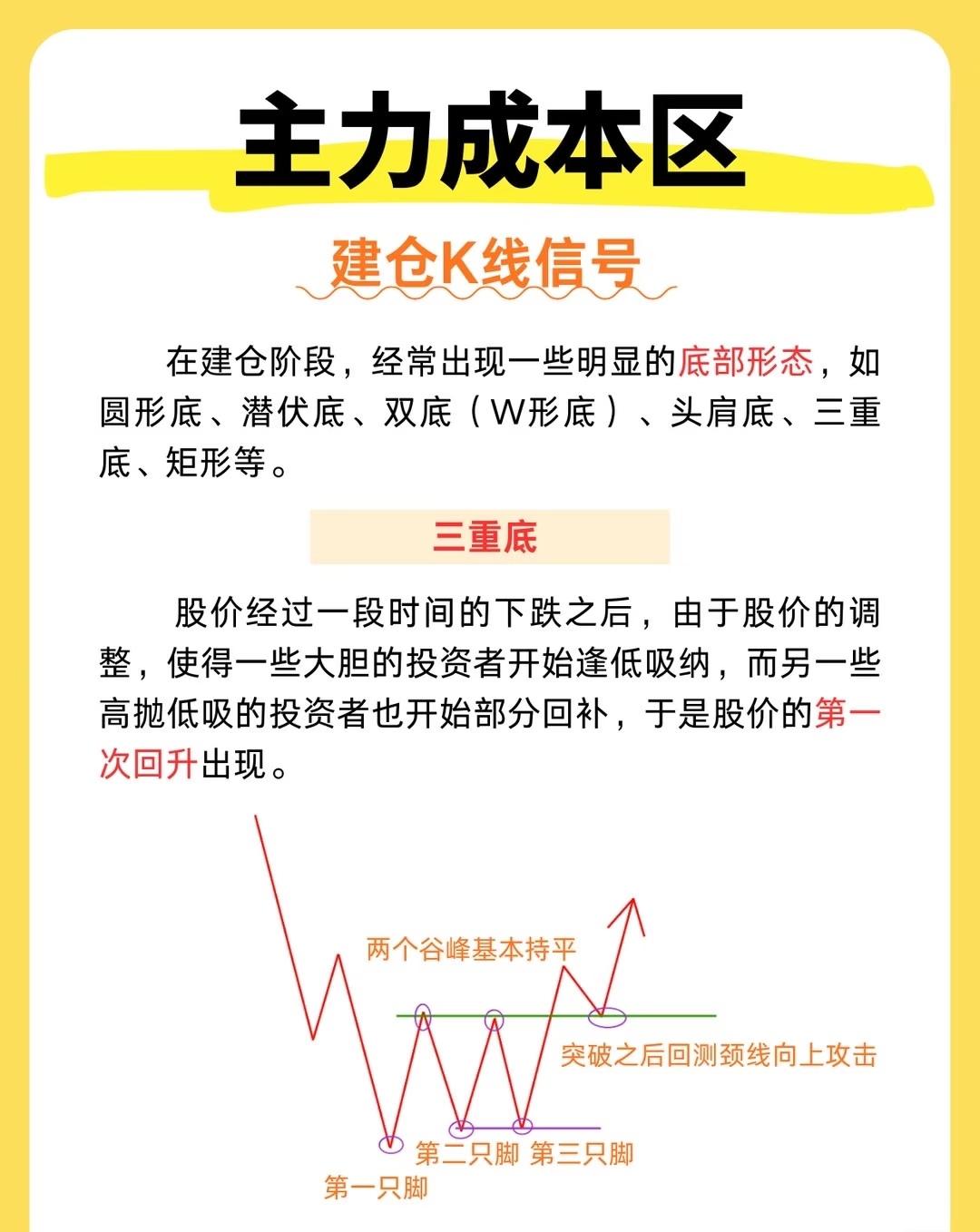 主力成本区

建仓K线信号

在建仓阶段，经常出现一些明显的底部形态，如圆形底、潜伏底、双底（W形底）、头肩底、三重底、矩形等。

三重底

股价经过一段时间的下跌之后，由于股价的调整，使得一些大胆的投资者开始逢低吸纳，而另一些高抛低吸的投资者也开始部分回补，于是股价的第一次回升出现。

两个谷峰基本持平

突破之后回测颈线向上攻击

第二只脚 第三只脚

第一只脚